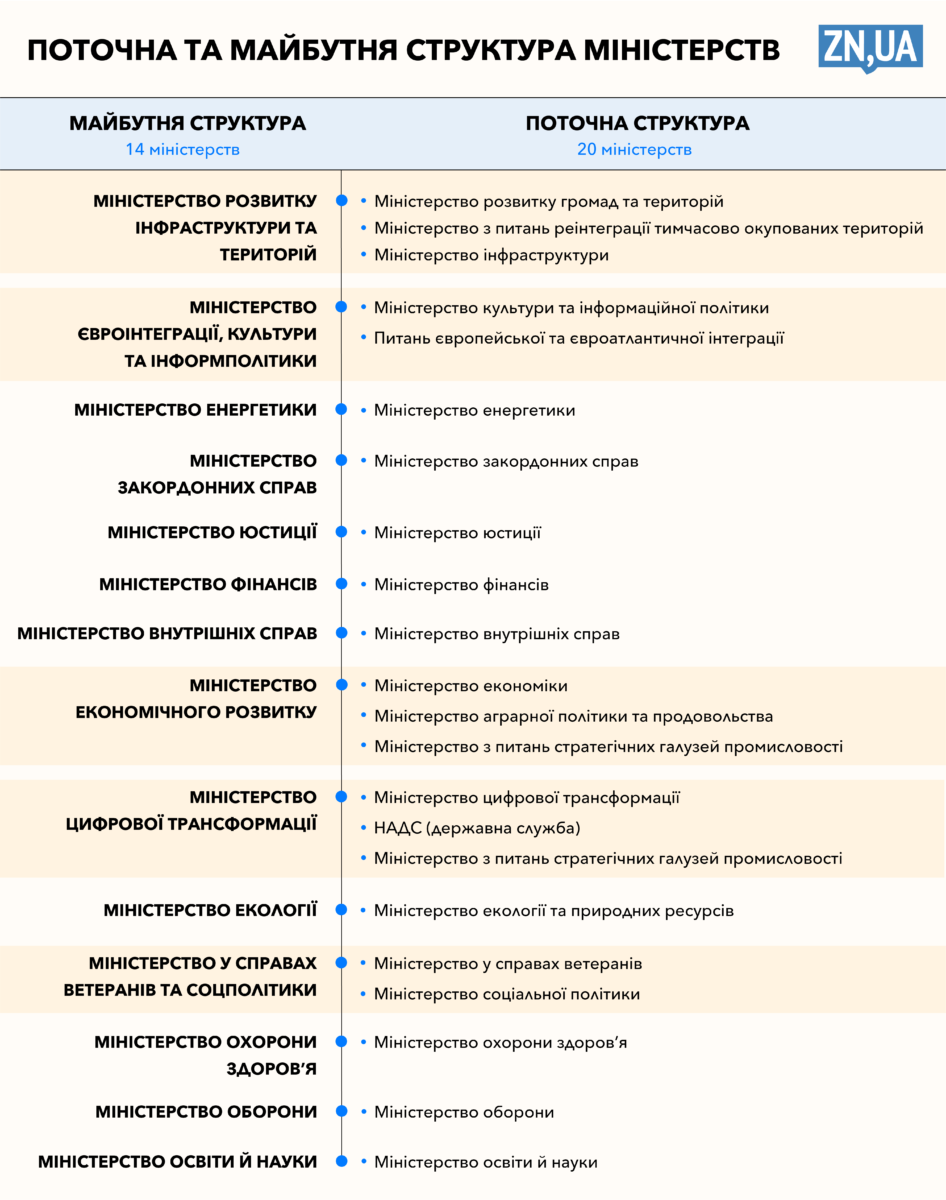 ПОТОЧНА ТА МАЙБУТНЯ СТРУКТУРА МІНІСТЕРСТВ

ZN,UA

| МАЙБУТНЯ СТРУКТУРА 14 міністерств | ПОТОЧНА СТРУКТУРА 20 міністерств |
|---|---|
| МІНІСТЕРСТВО РОЗВИТКУ ІНФРАСТРУКТУРИ ТА ТЕРИТОРІЙ | • Міністерство розвитку громад та територій • Міністерство з питань реінтеграції тимчасово окупованих територій • Міністерство інфраструктури |
| МІНІСТЕРСТВО ЄВРОІНТЕГРАЦІЇ, КУЛЬТУРИ ТА ІНФОРМПОЛІТИКИ | • Міністерство культури та інформаційної політики • Питань європейської та євроатлантичної інтеграції |
| МІНІСТЕРСТВО ЕНЕРГЕТИКИ | • Міністерство енергетики |
| МІНІСТЕРСТВО ЗАКОРДОННИХ СПРАВ | • Міністерство закордонних справ |
| МІНІСТЕРСТВО ЮСТИЦІЇ | • Міністерство юстиції |
| МІНІСТЕРСТВО ФІНАНСІВ | • Міністерство фінансів |
| МІНІСТЕРСТВО ВНУТРІШНІХ СПРАВ | • Міністерство внутрішніх справ |
| МІНІСТЕРСТВО ЕКОНОМІЧНОГО РОЗВИТКУ | • Міністерство економіки • Міністерство аграрної політики та продовольства • Міністерство з питань стратегічних галузей промисловості |
| МІНІСТЕРСТВО ЦИФРОВОЇ ТРАНСФОРМАЦІЇ | • Міністерство цифрової трансформації • НАДС (державна служба) • Міністерство з питань стратегічних галузей промисловості |
| МІНІСТЕРСТВО ЕКОЛОГІЇ | • Міністерство екології та природних ресурсів |
| МІНІСТЕРСТВО У СПРАВАХ ВЕТЕРАНІВ ТА СОЦПОЛІТИКИ | • Міністерство у справах ветеранів • Міністерство соціальної політики |
| МІНІСТЕРСТВО ОХОРОНИ ЗДОРОВ'Я | • Міністерство охорони здоров'я |
| МІНІСТЕРСТВО ОБОРОНИ | • Міністерство оборони |
| МІНІСТЕРСТВО ОСВІТИ Й НАУКИ | • Міністерство освіти й науки |